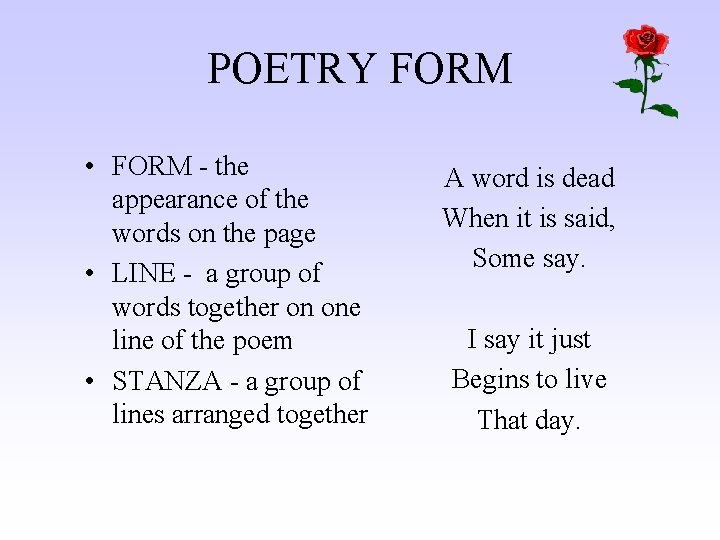 POETRY FORM

• FORM - the appearance of the words on the page
• LINE - a group of words together on one line of the poem
• STANZA - a group of lines arranged together

A word is dead
When it is said,
Some say.

I say it just
Begins to live
That day.